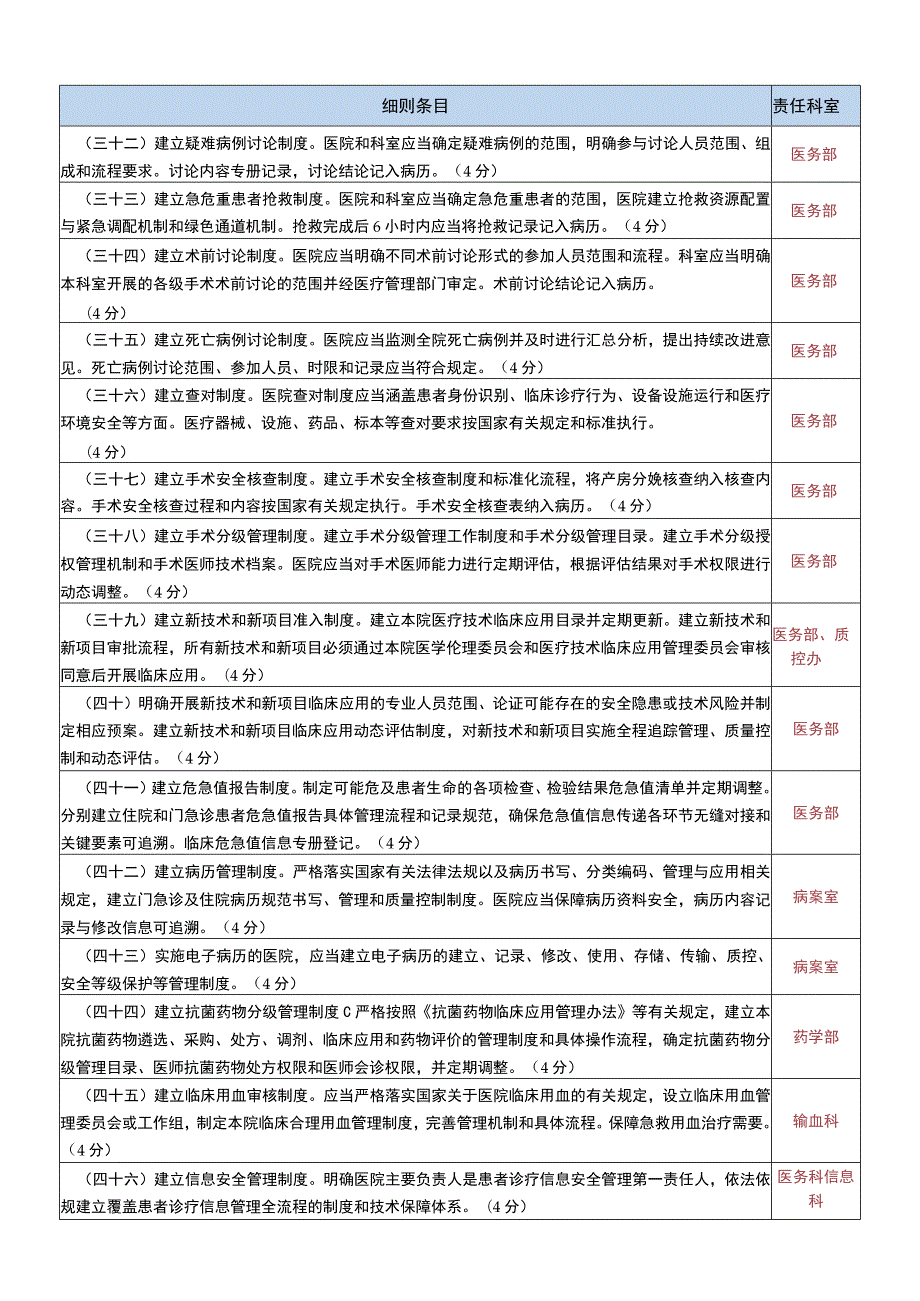 | 细则条目 | 责任科室 |
|---|---|
| （三十二）建立疑难病例讨论制度。医院和科室应当确定疑难病例的范围，明确参与讨论人员范围、组成和流程要求。讨论内容专册记录，讨论结论记入病历。（4分） | 医务部 |
| （三十三）建立急危重患者抢救制度。医院和科室应当确定急危重患者的范围，医院建立抢救资源配置与紧急调配机制和绿色通道机制。抢救完成后6小时内应当将抢救记录记入病历。（4分） | 医务部 |
| （三十四）建立术前讨论制度。医院应当明确不同术前讨论形式的参加人员范围和流程。科室应当明确本科室开展的各级手术术前讨论的范围并经医疗管理部门审定。术前讨论结论记入病历。（4分） | 医务部 |
| （三十五）建立死亡病例讨论制度。医院应当监测全院死亡病例并及时进行汇总分析，提出持续改进意见。死亡病例讨论范围、参加人员、时限和记录应当符合规定。（4分） | 医务部 |
| （三十六）建立查对制度。医院查对制度应当涵盖患者身份识别、临床诊疗行为、设备设施运行和医疗环境安全等方面。医疗器械、设施、药品、标本等查对要求按国家有关规定和标准执行。（4分） | 医务部 |
| （三十七）建立手术安全核查制度。建立手术安全核查制度和标准化流程，将产房分娩核查纳入核查内容。手术安全核查过程和内容按国家有关规定执行。手术安全核查表纳入病历。（4分） | 医务部 |
| （三十八）建立手术分级管理制度。建立手术分级管理工作制度和手术分级管理目录。建立手术分级授权管理机制和手术医师技术档案。医院应当对手术医师能力进行定期评估，根据评估结果对手术权限进行动态调整。（4分） | 医务部 |
| （三十九）建立新技术和新项目准入制度。建立本院医疗技术临床应用目录并定期更新。建立新技术和新项目审批流程，所有新技术和新项目必须通过本院医学伦理委员会和医疗技术临床应用管理委员会审核同意后开展临床应用。（4分） | 医务部、质控办 |
| （四十）明确开展新技术和新项目临床应用的专业人员范围、论证可能存在的安全隐患或技术风险并制定相应预案。建立新技术和新项目临床应用动态评估制度，对新技术和新项目实施全程追踪管理、质量控制和动态评估。（4分） | 医务部 |
| （四十一）建立危急值报告制度。制定可能危及患者生命的各项检查、检验结果危急值清单并定期调整。分别建立住院和门急诊患者危急值报告具体管理流程和记录规范，确保危急值信息传递各环节无缝对接和关键要素可追溯。临床危急值信息专册登记。（4分） | 医务部 |
| （四十二）建立病历管理制度。严格落实国家有关法律法规以及病历书写、分类编码、管理与应用相关规定，建立门急诊及住院病历规范书写、管理和质量控制制度。医院应当保障病历资料安全，病历内容记录与修改信息可追溯。（4分） | 病案室 |
| （四十三）实施电子病历的医院，应当建立电子病历的建立、记录、修改、使用、存储、传输、质控、安全等级保护等管理制度。（4分） | 病案室 |
| （四十四）建立抗菌药物分级管理制度C严格按照《抗菌药物临床应用管理办法》等有关规定，建立本院抗菌药物遴选、采购、处方、调剂、临床应用和药物评价的管理制度和具体操作流程，确定抗菌药物分级管理目录、医师抗菌药物处方权限和医师会诊权限，并定期调整。（4分） | 药学部 |
| （四十五）建立临床用血审核制度。应当严格落实国家关于医院临床用血的有关规定，设立临床用血管理委员会或工作组，制定本院临床合理用血管理制度，完善管理机制和具体流程。保障急救用血治疗需要。（4分） | 输血科 |
| （四十六）建立信息安全管理制度。明确医院主要负责人是患者诊疗信息安全管理第一责任人，依法依规建立覆盖患者诊疗信息管理全流程的制度和技术保障体系。（4分） | 医务科信息科 |